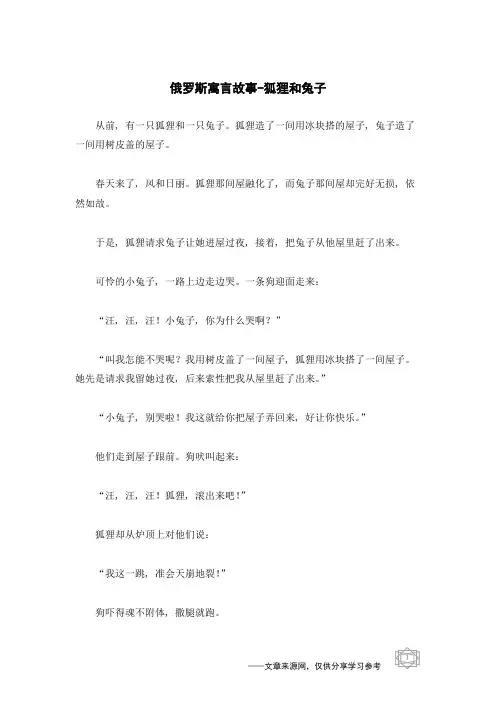 俄罗斯寓言故事-狐狸和兔子

从前，有一只狐狸和一只兔子。狐狸造了一间用冰块搭的屋子，兔子造了一间用树皮盖的屋子。

春天来了，风和日丽。狐狸那间屋融化了，而兔子那间屋却完好无损，依然如故。

于是，狐狸请求兔子让她进屋过夜，接着，把兔子从他屋里赶了出来。

可怜的小兔子，一路上边走边哭。一条狗迎面走来：

“汪，汪，汪！小兔子，你为什么哭啊？”

“叫我怎能不哭呢？我用树皮盖了一间屋子，狐狸用冰块搭了一间屋子。她先是请求我留她过夜，后来索性把我从屋里赶了出来。”

“小兔子，别哭啦！我这就给你把屋子弄回来，好让你快乐。”

他们走到屋子跟前。狗吠叫起来：

“汪，汪，汪！狐狸，滚出来吧！”

狐狸却从炉顶上对他们说：

“我这一跳，准会天崩地裂！”

狗吓得魂不附体，撒腿就跑。

——文章来源网，仅供分享学习参考

1